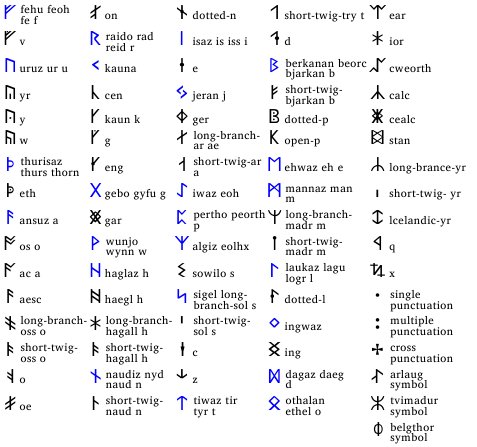 ᚠ fehu feoh fe f
ᚡ v
ᚢ uruz ur u
ᚣ yr
ᚤ y
ᚥ w
ᚦ thurisaz thurs thorn
ᚧ eth
ᚨ ansuz a
ᚩ os o
ᚪ ac a
ᚫ aesc
ᚬ long-branch-oss o
ᚭ short-twig-oss o
ᚮ o
ᚯ oe

ᚰ on
ᚱ raido rad reid r
ᚲ kauna
ᚳ cen
ᚴ kaun k
ᚵ g
ᚶ eng
ᚷ gebo gyfu g
ᚸ gar
ᚹ wunjo wynn w
ᚺ haglaz h
ᚻ haegl h
ᚼ long-branch-hagall h
ᚽ short-twig-hagall h
ᚾ naudiz nyd naud n
ᚿ short-twig-naud n

ᛀ dotted-n
ᛁ isaz is iss i
ᛂ e
ᛃ jeran j
ᛄ ger
ᛅ long-branch-ar ae
ᛆ short-twig-ar a
ᛇ iwaz eoh
ᛈ pertho peorth p
ᛉ algiz eolhx
ᛊ sowilo s
ᛋ sigel long-branch-sol s
ᛌ short-twig-sol s
ᛍ c
ᛎ z
ᛏ tiwaz tir tyr t

ᛐ short-twig-try t
ᛑ d
ᛒ berkanan beorc bjarkan b
ᛓ short-twig-bjarkan b
ᛔ dotted-p
ᛕ open-p
ᛖ ehwaz eh e
ᛗ mannaz man m
ᛘ long-branch-madr m
ᛙ short-twig-madr m
ᛚ laukaz lagu logr l
ᛛ dotted-l
ᛜ ingwaz
ᛝ ing
ᛞ dagaz daeg d
ᛟ othalan ethel o

ᛠ ear
ᛡ ior
ᛢ cweorth
ᛣ calc
ᛤ cealc
ᛥ stan
ᛦ long-brance-yr
ᛧ short-twig- yr
ᛨ lcelandic-yr
ᛩ q
ᛪ x
᛫ single punctuation
᛬ multiple punctuation
᛭ cross punctuation
ᛮ arlaug symbol
ᛯ tvimadur symbol
ᛰ belgthor symbol